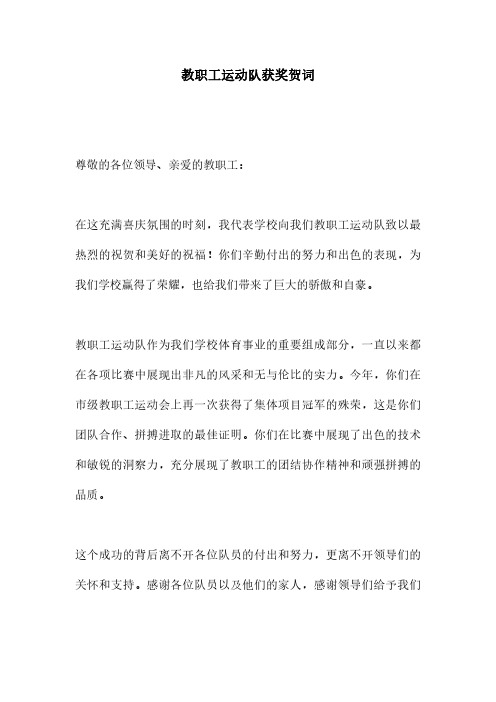 教职工运动队获奖贺词

尊敬的各位领导、亲爱的教职工：

在这充满喜庆氛围的时刻，我代表学校向我们教职工运动队致以最热烈的祝贺和美好的祝福！你们辛勤付出的努力和出色的表现，为我们学校赢得了荣耀，也给我们带来了巨大的骄傲和自豪。

教职工运动队作为我们学校体育事业的重要组成部分，一直以来都在各项比赛中展现出非凡的风采和无与伦比的实力。今年，你们在市级教职工运动会上再一次获得了集体项目冠军的殊荣，这是你们团队合作、拼搏进取的最佳证明。你们在比赛中展现了出色的技术和敏锐的洞察力，充分展现了教职工的团结协作精神和顽强拼搏的品质。

这个成功的背后离不开各位队员的付出和努力，更离不开领导们的关怀和支持。感谢各位队员以及他们的家人，感谢领导们给予我们